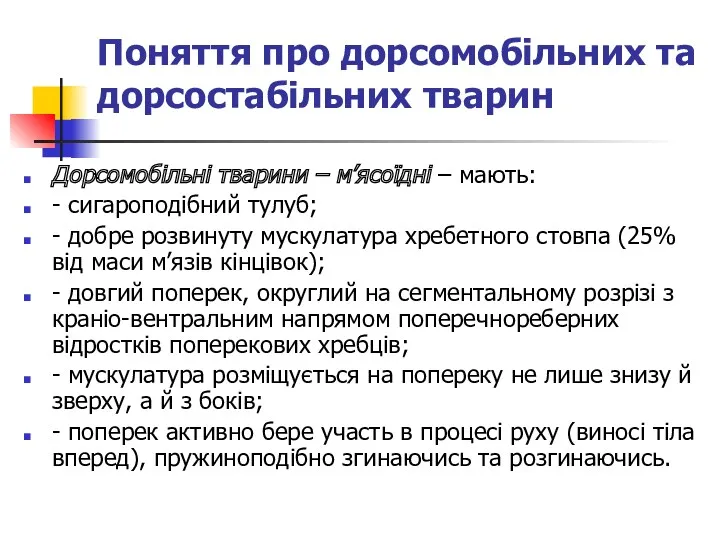 Поняття про дорсомобільних та дорсостабільних тварин

Дорсомобільні тварини – м’ясоїдні – мають:

- сигароподібний тулуб;

- добре розвинуту мускулатура хребетного стовпа (25% від маси м’язів кінцівок);

- довгий поперек, округлий на сегментальному розрізі з краніо-вентральним напрямом поперечнореберних відростків поперекових хребців;

- мускулатура розміщується на попереку не лише знизу й зверху, а й з боків;

- поперек активно бере участь в процесі руху (виносі тіла вперед), пружиноподібно згинаючись та розгинаючись.